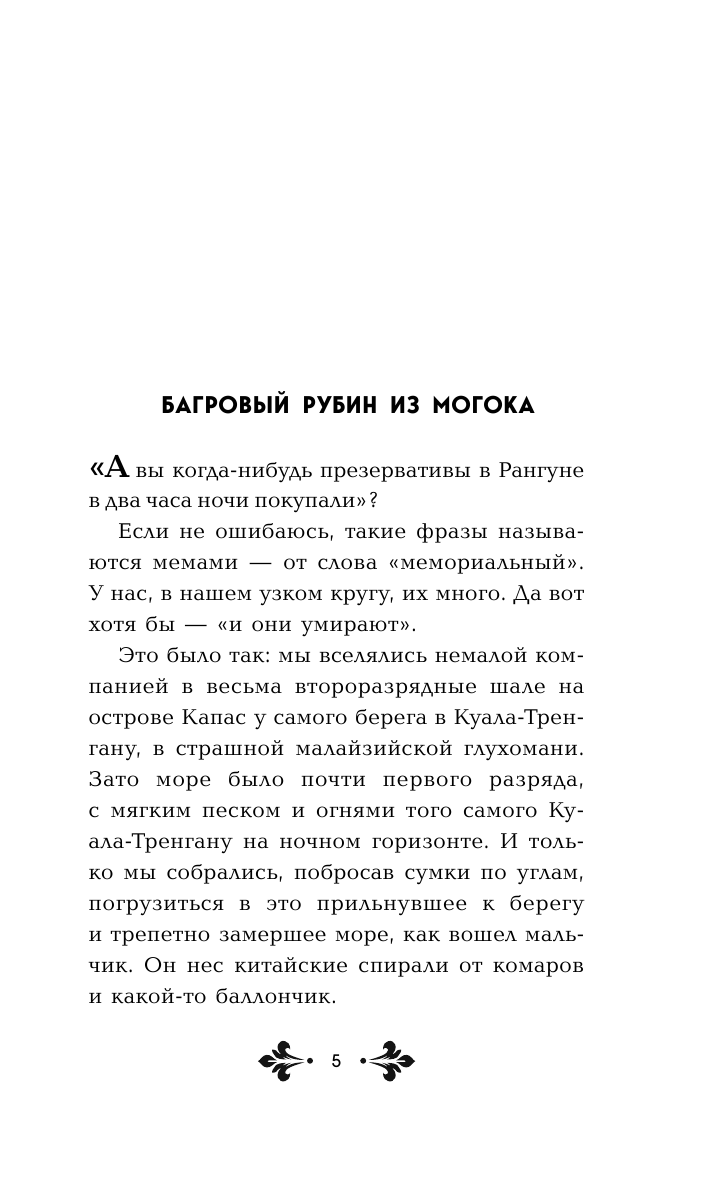 БАГРОВЫЙ РУБИН ИЗ МОГОКА

«А вы когда-нибудь презервативы в Рангуне в два часа ночи покупали»?

Если не ошибаюсь, такие фразы называются мемами — от слова «мемориальный». У нас, в нашем узком кругу, их много. Да вот хотя бы — «и они умирают».

Это было так: мы вселялись немалой компанией в весьма второразрядные шале на острове Капас у самого берега в Куала-Тренгану, в страшной малайзийской глухомани. Зато море было почти первого разряда, с мягким песком и огнями того самого Куала-Тренгану на ночном горизонте. И только мы собрались, побросав сумки по углам, погрузиться в это прильнувшее к берегу и трепетно замершее море, как вошел мальчик. Он нес китайские спирали от комаров и какой-то баллончик.

5